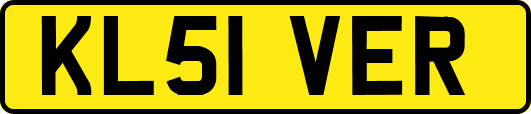 KL51 VER